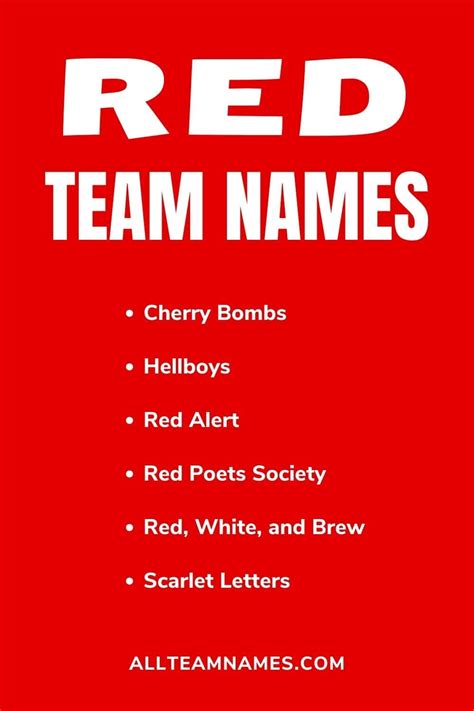 RED
TEAM NAMES

• Cherry Bombs
• Hellboys
• Red Alert
• Red Poets Society
• Red, White, and Brew
• Scarlet Letters

ALLTEAMNAMES.COM